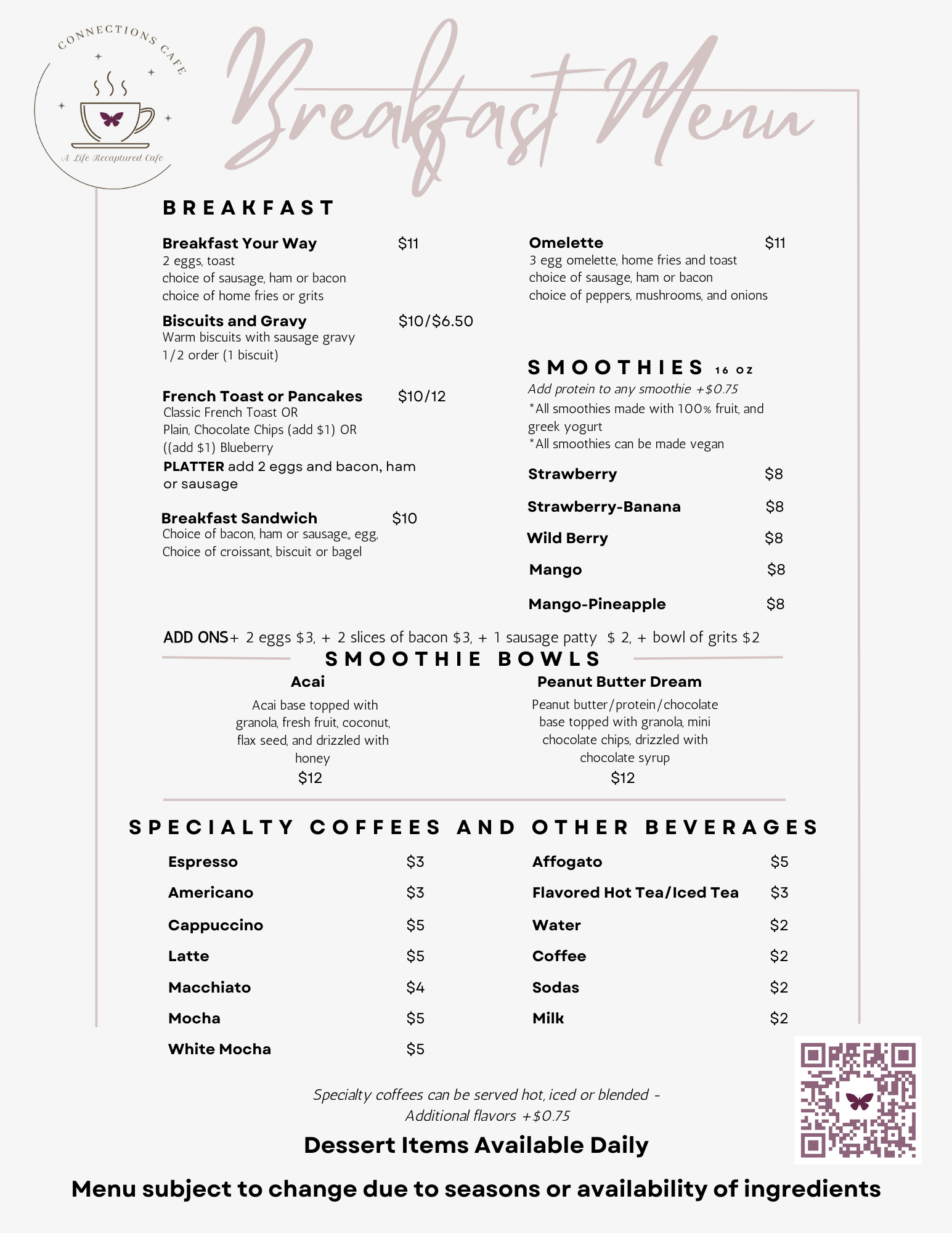 CONNECTIONS CAFE

A Life Recaptured Cafe

Breakfast Menu

BREAKFAST

Breakfast Your Way $11
2 eggs, toast
choice of sausage, ham or bacon
choice of home fries or grits

Biscuits and Gravy $10/$6.50
Warm biscuits with sausage gravy
1/2 order (1 biscuit)

French Toast or Pancakes $10/12
Classic French Toast OR
Plain, Chocolate Chips (add $1) OR
((add $1) Blueberry
PLATTER add 2 eggs and bacon, ham or sausage

Breakfast Sandwich $10
Choice of bacon, ham or sausage,, egg,
Choice of croissant, biscuit or bagel

Omelette $11
3 egg omelette, home fries and toast
choice of sausage, ham or bacon
choice of peppers, mushrooms, and onions

SMOOTHIES 16 oz
Add protein to any smoothie +$0.75
*All smoothies made with 100% fruit, and greek yogurt
*All smoothies can be made vegan

Strawberry $8
Strawberry-Banana $8
Wild Berry $8
Mango $8
Mango-Pineapple $8

ADD ONS+ 2 eggs $3, + 2 slices of bacon $3, + 1 sausage patty $ 2, + bowl of grits $2

SMOOTHIE BOWLS

Acai
Acai base topped with granola, fresh fruit, coconut, flax seed, and drizzled with honey
$12

Peanut Butter Dream
Peanut butter/protein/chocolate base topped with granola, mini chocolate chips, drizzled with chocolate syrup
$12

SPECIALTY COFFEES AND OTHER BEVERAGES

Espresso $3
Americano $3
Cappuccino $5
Latte $5
Macchiato $4
Mocha $5
White Mocha $5

Affogato $5
Flavored Hot Tea/Iced Tea $3
Water $2
Coffee $2
Sodas $2
Milk $2

Specialty coffees can be served hot, iced or blended -
Additional flavors +$0.75

Dessert Items Available Daily

Menu subject to change due to seasons or availability of ingredients